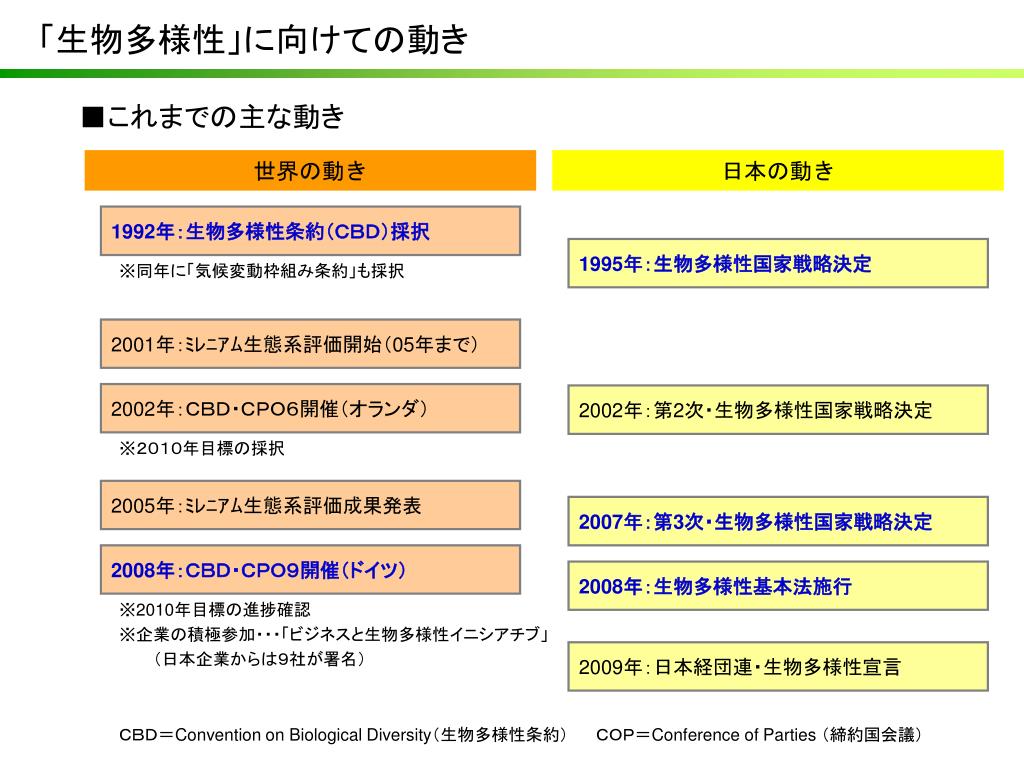 「生物多様性」に向けての動き

■これまでの主な動き

世界の動き

1992年：生物多様性条約（CBD）採択

※同年に「気候変動枠組み条約」も採択

2001年：ﾐﾚﾆｱﾑ生態系評価開始（05年まで）

2002年：CBD・CPO6開催（オランダ）

※2010年目標の採択

2005年：ﾐﾚﾆｱﾑ生態系評価成果発表

2008年：CBD・CPO9開催（ドイツ）

※2010年目標の進捗確認
※企業の積極参加・・・「ビジネスと生物多様性イニシアチブ」
（日本企業からは9社が署名）

日本の動き

1995年：生物多様性国家戦略決定

2002年：第2次・生物多様性国家戦略決定

2007年：第3次・生物多様性国家戦略決定

2008年：生物多様性基本法施行

2009年：日本経団連・生物多様性宣言

CBD＝Convention on Biological Diversity（生物多様性条約）　COP＝Conference of Parties（締約国会議）